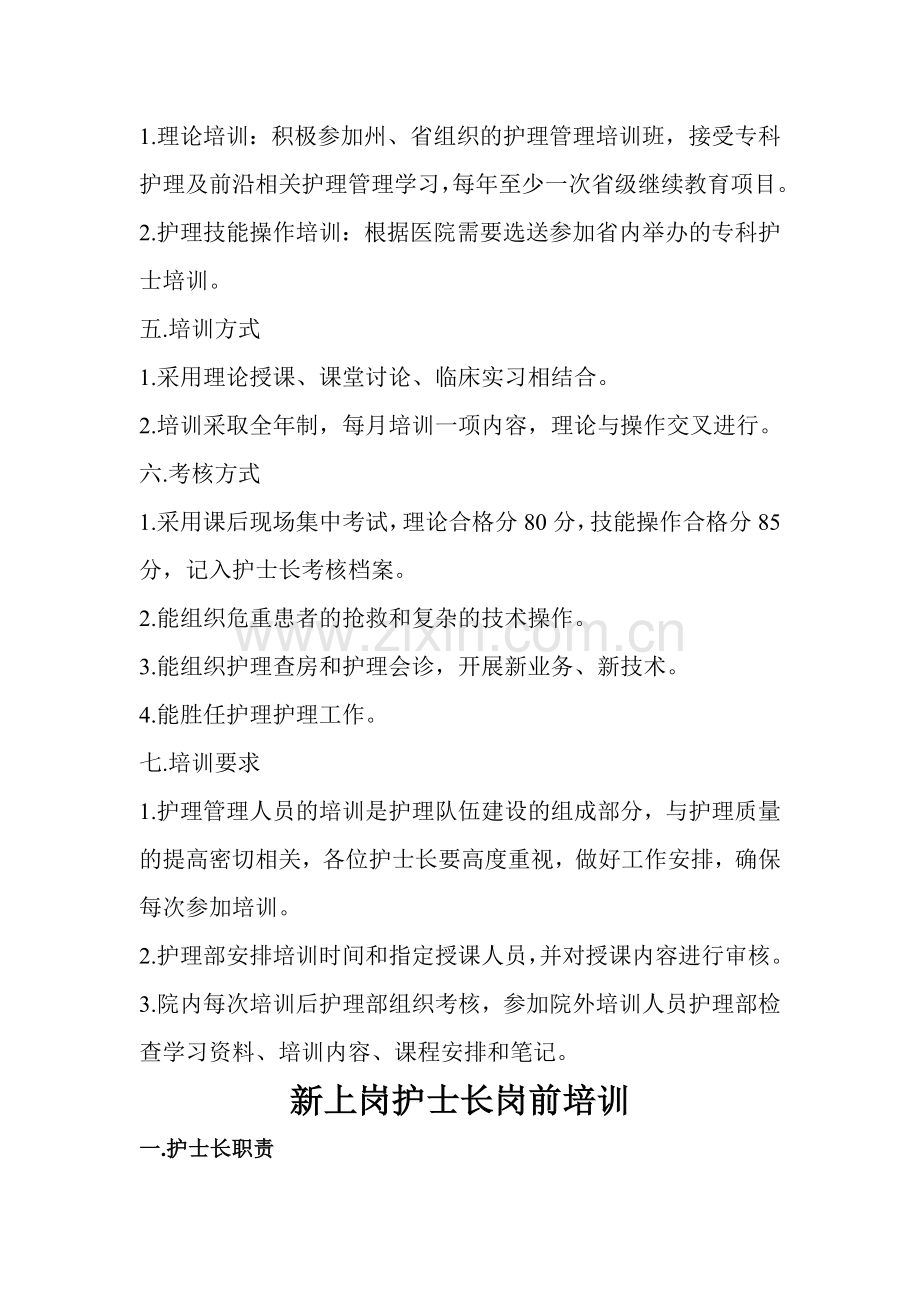 1.理论培训：积极参加州、省组织的护理管理培训班，接受专科护理及前沿相关护理管理学习，每年至少一次省级继续教育项目。

2.护理技能操作培训：根据医院需要选送参加省内举办的专科护士培训。

五.培训方式

1.采用理论授课、课堂讨论、临床实习相结合。

2.培训采取全年制，每月培训一项内容，理论与操作交叉进行。

六.考核方式

1.采用课后现场集中考试，理论合格分80分，技能操作合格分85分，记入护士长考核档案。

2.能组织危重患者的抢救和复杂的技术操作。

3.能组织护理查房和护理会诊，开展新业务、新技术。

4.能胜任护理护理工作。

七.培训要求

1.护理管理人员的培训是护理队伍建设的组成部分，与护理质量的提高密切相关，各位护士长要高度重视，做好工作安排，确保每次参加培训。

2.护理部安排培训时间和指定授课人员，并对授课内容进行审核。

3.院内每次培训后护理部组织考核，参加院外培训人员护理部检查学习资料、培训内容、课程安排和笔记。

新上岗护士长岗前培训

一.护士长职责

www.zixin.com.cn